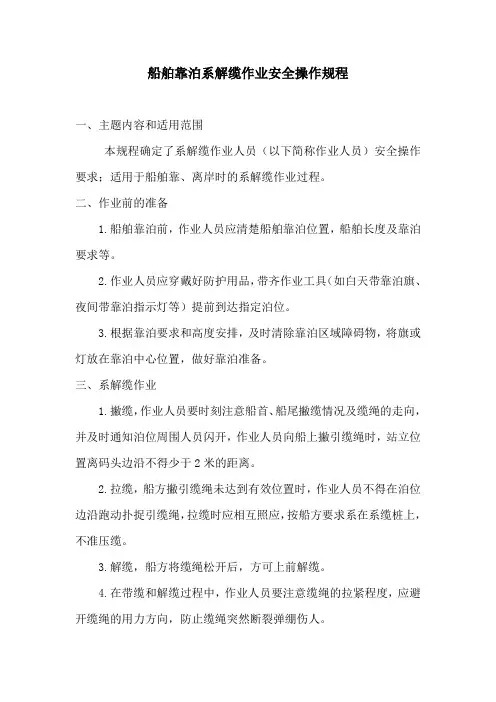 船舶靠泊系解缆作业安全操作规程

一、主题内容和适用范围

本规程确定了系解缆作业人员（以下简称作业人员）安全操作要求；适用于船舶靠、离岸时的系解缆作业过程。

二、作业前的准备

1.船舶靠泊前，作业人员应清楚船舶靠泊位置，船舶长度及靠泊要求等。

2.作业人员应穿戴好防护用品，带齐作业工具（如白天带靠泊旗、夜间带靠泊指示灯等）提前到达指定泊位。

3.根据靠泊要求和高度安排，及时清除靠泊区域障碍物，将旗或灯放在靠泊中心位置，做好靠泊准备。

三、系解缆作业

1.撇缆，作业人员要时刻注意船首、船尾撇缆情况及缆绳的走向，并及时通知泊位周围人员闪开，作业人员向船上撇引缆绳时，站立位置离码头边沿不得少于2米的距离。

2.拉缆，船方撇引缆绳未达到有效位置时，作业人员不得在泊位边沿跑动扑捉引缆绳，拉缆时应相互照应，按船方要求系在系缆桩上，不准压缆。

3.解缆，船方将缆绳松开后，方可上前解缆。

4.在带缆和解缆过程中，作业人员要注意缆绳的拉紧程度，应避开缆绳的用力方向，防止缆绳突然断裂弹绷伤人。